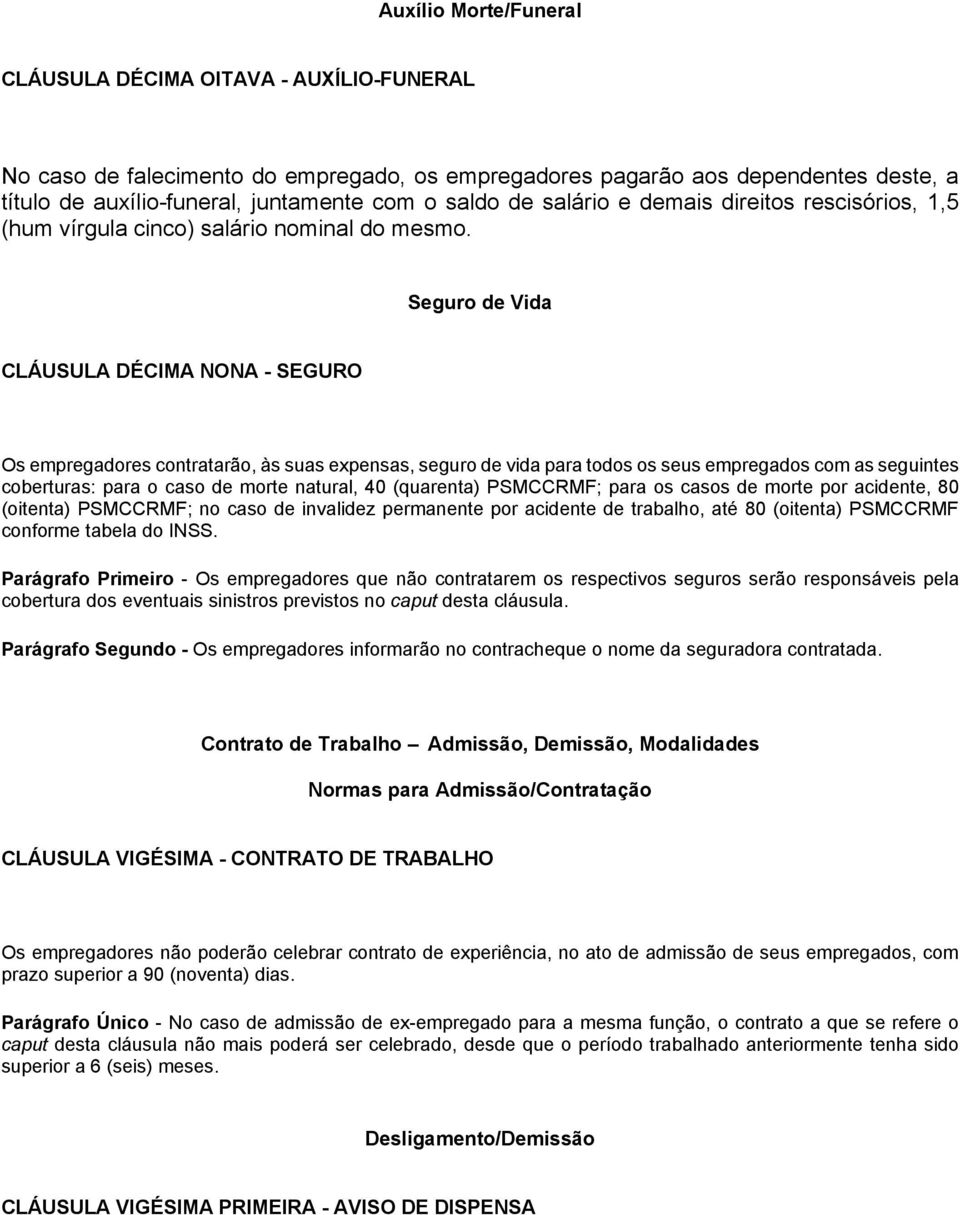 Auxílio Morte/Funeral

CLÁUSULA DÉCIMA OITAVA - AUXÍLIO-FUNERAL

No caso de falecimento do empregado, os empregadores pagarão aos dependentes deste, a título de auxílio-funeral, juntamente com o saldo de salário e demais direitos rescisórios, 1,5 (hum vírgula cinco) salário nominal do mesmo.

Seguro de Vida

CLÁUSULA DÉCIMA NONA - SEGURO

Os empregadores contratarão, às suas expensas, seguro de vida para todos os seus empregados com as seguintes coberturas: para o caso de morte natural, 40 (quarenta) PSMCCRMF; para os casos de morte por acidente, 80 (oitenta) PSMCCRMF; no caso de invalidez permanente por acidente de trabalho, até 80 (oitenta) PSMCCRMF conforme tabela do INSS.

Parágrafo Primeiro - Os empregadores que não contratarem os respectivos seguros serão responsáveis pela cobertura dos eventuais sinistros previstos no caput desta cláusula.

Parágrafo Segundo - Os empregadores informarão no contracheque o nome da seguradora contratada.

Contrato de Trabalho – Admissão, Demissão, Modalidades

Normas para Admissão/Contratação

CLÁUSULA VIGÉSIMA - CONTRATO DE TRABALHO

Os empregadores não poderão celebrar contrato de experiência, no ato de admissão de seus empregados, com prazo superior a 90 (noventa) dias.

Parágrafo Único - No caso de admissão de ex-empregado para a mesma função, o contrato a que se refere o caput desta cláusula não mais poderá ser celebrado, desde que o período trabalhado anteriormente tenha sido superior a 6 (seis) meses.

Desligamento/Demissão

CLÁUSULA VIGÉSIMA PRIMEIRA - AVISO DE DISPENSA